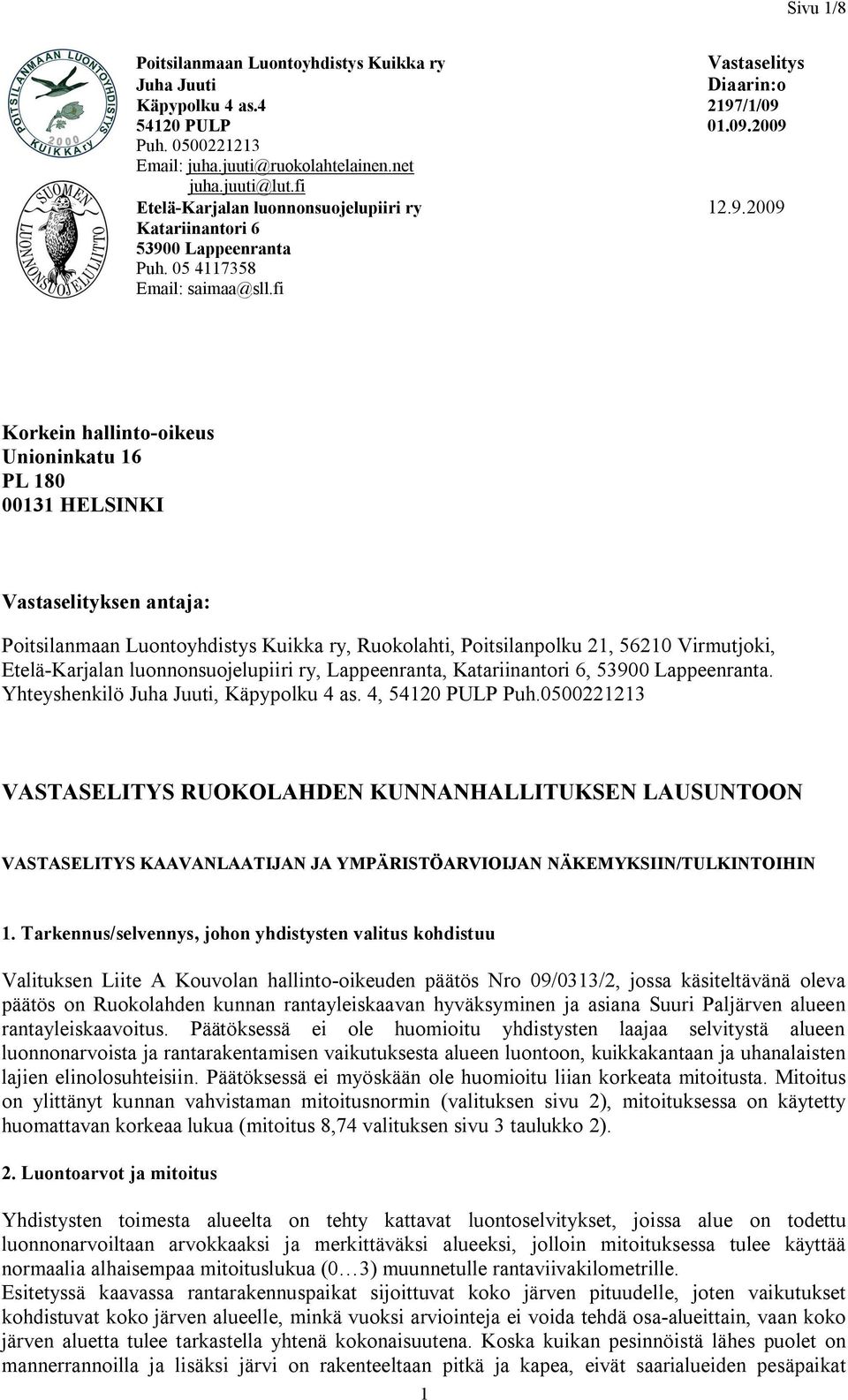 Sivu 1/8

POITSILANMAAN LUONTOYHDISTYS
2000
KUIKKA ry

SUOMEN LUONNONSUOJELULIITTO

Poitsilanmaan Luontoyhdistys Kuikka ry
Juha Juuti
Käpypolku 4 as.4
54120 PULP
Puh. 0500221213
Email: juha.juuti@ruokolahtelainen.net
juha.juuti@lut.fi
Etelä-Karjalan luonnonsuojelupiiri ry
Katariinantori 6
53900 Lappeenranta
Puh. 05 4117358
Email: saimaa@sll.fi

Vastaselitys
Diaarin:o
2197/1/09
01.09.2009

12.9.2009

Korkein hallinto-oikeus
Unioninkatu 16
PL 180
00131 HELSINKI

Vastaselityksen antaja:

Poitsilanmaan Luontoyhdistys Kuikka ry, Ruokolahti, Poitsilanpolku 21, 56210 Virmutjoki, Etelä-Karjalan luonnonsuojelupiiri ry, Lappeenranta, Katariinantori 6, 53900 Lappeenranta. Yhteyshenkilö Juha Juuti, Käpypolku 4 as. 4, 54120 PULP Puh.0500221213

VASTASELITYS RUOKOLAHDEN KUNNANHALLITUKSEN LAUSUNTOON

VASTASELITYS KAAVANLAATIJAN JA YMPÄRISTÖARVIOIJAN NÄKEMYKSIIN/TULKINTOIHIN

1. Tarkennus/selvennys, johon yhdistysten valitus kohdistuu

Valituksen Liite A Kouvolan hallinto-oikeuden päätös Nro 09/0313/2, jossa käsiteltävänä oleva päätös on Ruokolahden kunnan rantayleiskaavan hyväksyminen ja asiana Suuri Paljärven alueen rantayleiskaavoitus. Päätöksessä ei ole huomioitu yhdistysten laajaa selvitystä alueen luonnonarvoista ja rantarakentamisen vaikutuksesta alueen luontoon, kuikkakantaan ja uhanalaisten lajien elinolosuhteisiin. Päätöksessä ei myöskään ole huomioitu liian korkeata mitoitusta. Mitoitus on ylittänyt kunnan vahvistaman mitoitusnormin (valituksen sivu 2), mitoituksessa on käytetty huomattavan korkeaa lukua (mitoitus 8,74 valituksen sivu 3 taulukko 2).

2. Luontoarvot ja mitoitus

Yhdistysten toimesta alueelta on tehty kattavat luontoselvitykset, joissa alue on todettu luonnonarvoiltaan arvokkaaksi ja merkittäväksi alueeksi, jolloin mitoituksessa tulee käyttää normaalia alhaisempaa mitoituslukua (0…3) muunnetulle rantaviivakilometrille.
Esitetyssä kaavassa rantarakennuspaikat sijoittuvat koko järven pituudelle, joten vaikutukset kohdistuvat koko järven alueelle, minkä vuoksi arviointeja ei voida tehdä osa-alueittain, vaan koko järven aluetta tulee tarkastella yhtenä kokonaisuutena. Koska kuikan pesinnöistä lähes puolet on mannerrannoilla ja lisäksi järvi on rakenteeltaan pitkä ja kapea, eivät saarialueiden pesäpaikat

1